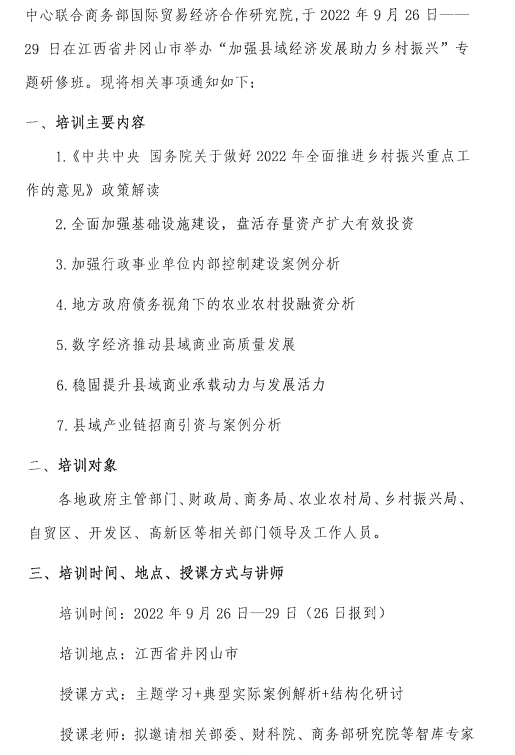 中心联合商务部国际贸易经济合作研究院，于 2022 年 9 月 26 日——29 日在江西省井冈山市举办“加强县域经济发展助力乡村振兴”专题研修班。现将相关事项通知如下：

一、培训主要内容

1.《中共中央 国务院关于做好 2022 年全面推进乡村振兴重点工作的意见》政策解读

2.全面加强基础设施建设，盘活存量资产扩大有效投资

3.加强行政事业单位内部控制建设案例分析

4.地方政府债务视角下的农业农村投融资分析

5.数字经济推动县域商业高质量发展

6.稳固提升县域商业承载动力与发展活力

7.县域产业链招商引资与案例分析

二、培训对象

各地政府主管部门、财政局、商务局、农业农村局、乡村振兴局、自贸区、开发区、高新区等相关部门领导及工作人员。

三、培训时间、地点、授课方式与讲师

培训时间：2022 年 9 月 26 日—29 日（26 日报到）

培训地点：江西省井冈山市

授课方式：主题学习+典型实际案例解析+结构化研讨

授课老师：拟邀请相关部委、财科院、商务部研究院等智库专家